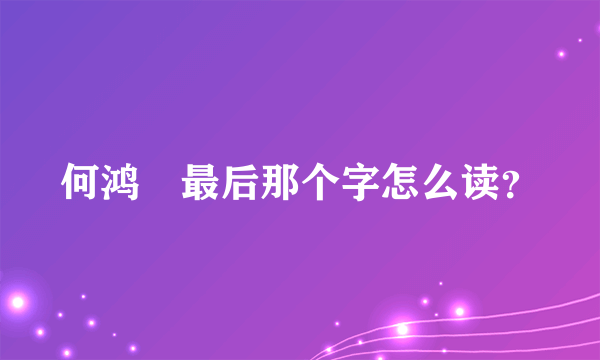 何鸿 最后那个字怎么读？